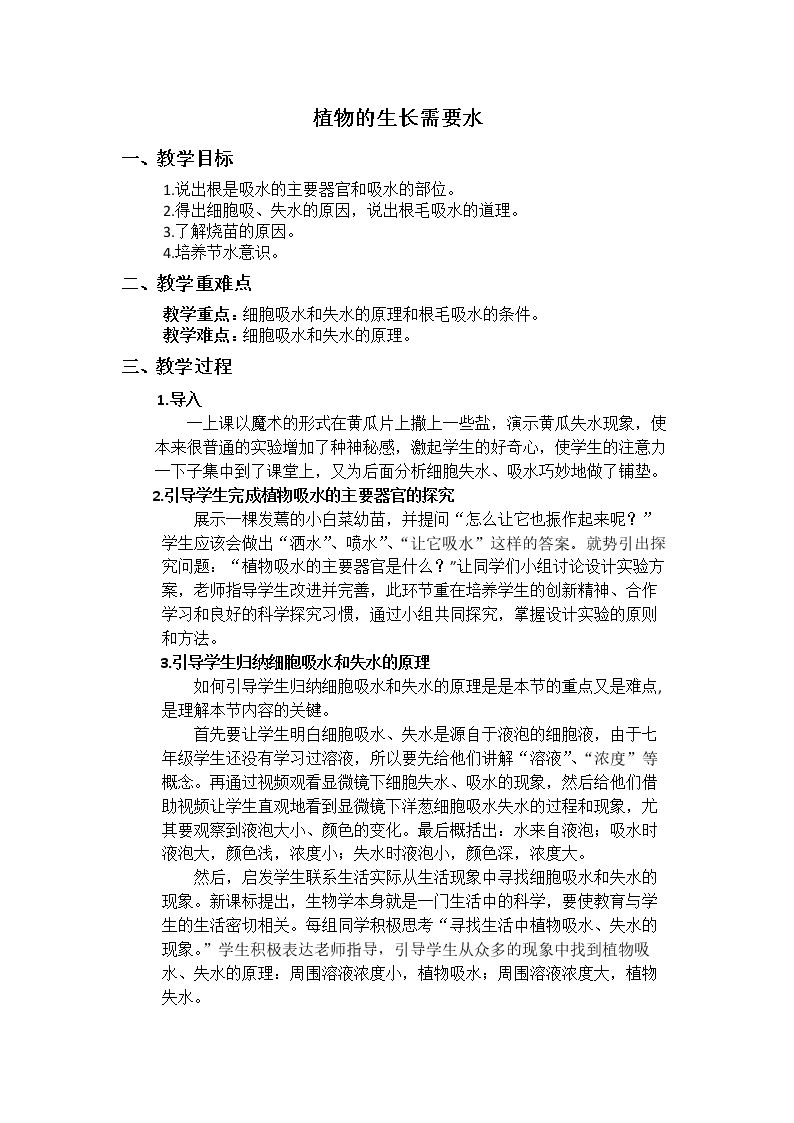 植物的生长需要水

一、教学目标

1.说出根是吸水的主要器官和吸水的部位。
2.得出细胞吸、失水的原因，说出根毛吸水的道理。
3.了解烧苗的原因。
4.培养节水意识。

二、教学重难点

教学重点：细胞吸水和失水的原理和根毛吸水的条件。
教学难点：细胞吸水和失水的原理。

三、教学过程

1.导入

一上课以魔术的形式在黄瓜片上撒上一些盐，演示黄瓜失水现象，使本来很普通的实验增加了种神秘感，激起学生的好奇心，使学生的注意力一下子集中到了课堂上，又为后面分析细胞失水、吸水巧妙地做了铺垫。

2.引导学生完成植物吸水的主要器官的探究

展示一棵发蔫的小白菜幼苗，并提问“怎么让它也振作起来呢？”学生应该会做出“洒水”、喷水”、“让它吸水”这样的答案。就势引出探究问题：“植物吸水的主要器官是什么？”让同学们小组讨论设计实验方案，老师指导学生改进并完善，此环节重在培养学生的创新精神、合作学习和良好的科学探究习惯，通过小组共同探究，掌握设计实验的原则和方法。

3.引导学生归纳细胞吸水和失水的原理

如何引导学生归纳细胞吸水和失水的原理是是本节的重点又是难点，是理解本节内容的关键。

首先要让学生明白细胞吸水、失水是源自于液泡的细胞液，由于七年级学生还没有学习过溶液，所以要先给他们讲解“溶液”、“浓度”等概念。再通过视频观看显微镜下细胞失水、吸水的现象，然后给他们借助视频让学生直观地看到显微镜下洋葱细胞吸水失水的过程和现象，尤其要观察到液泡大小、颜色的变化。最后概括出：水来自液泡；吸水时液泡大，颜色浅，浓度小；失水时液泡小，颜色深，浓度大。

然后，启发学生联系生活实际从生活现象中寻找细胞吸水和失水的现象。新课标提出，生物学本身就是一门生活中的科学，要使教育与学生的生活密切相关。每组同学积极思考“寻找生活中植物吸水、失水的现象。”学生积极表达老师指导，引导学生从众多的现象中找到植物吸水、失水的原理：周围溶液浓度小，植物吸水；周围溶液浓度大，植物失水。